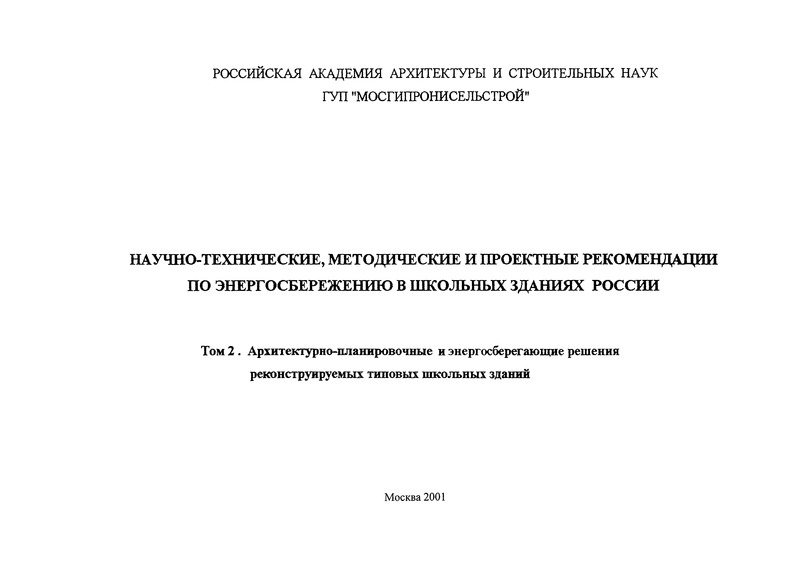 РОССИЙСКАЯ АКАДЕМИЯ АРХИТЕКТУРЫ И СТРОИТЕЛЬНЫХ НАУК
ГУП "МОСГИПРОНИСЕЛЬСТРОЙ"

НАУЧНО-ТЕХНИЧЕСКИЕ, МЕТОДИЧЕСКИЕ И ПРОЕКТНЫЕ РЕКОМЕНДАЦИИ ПО ЭНЕРГОСБЕРЕЖЕНИЮ В ШКОЛЬНЫХ ЗДАНИЯХ РОССИИ

Том 2 . Архитектурно-планировочные и энергосберегающие решения реконструируемых типовых школьных зданий

Москва 2001